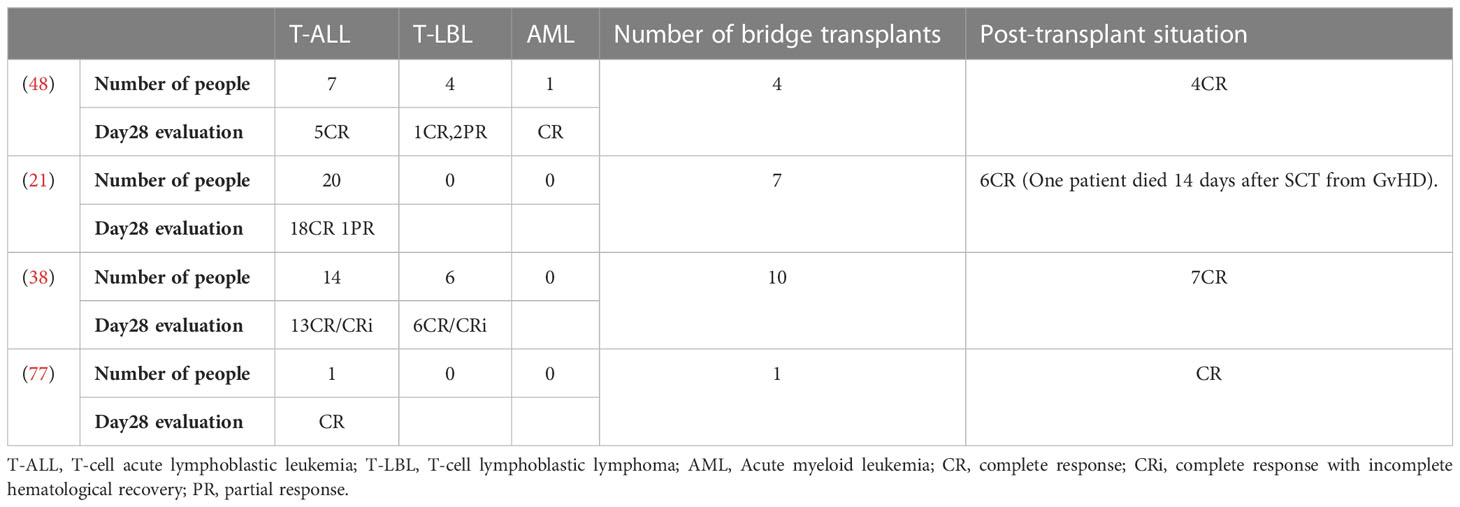 | | | T-ALL | T-LBL | AML | Number of bridge transplants | Post-transplant situation |
|---|---|---|---|---|---|---|
| (48) | Number of people | 7 | 4 | 1 | 4 | 4CR |
| | Day28 evaluation | 5CR | 1CR,2PR | CR | | |
| (21) | Number of people | 20 | 0 | 0 | 7 | 6CR (One patient died 14 days after SCT from GvHD). |
| | Day28 evaluation | 18CR 1PR | | | | |
| (38) | Number of people | 14 | 6 | 0 | 10 | 7CR |
| | Day28 evaluation | 13CR/CRi | 6CR/CRi | | | |
| (77) | Number of people | 1 | 0 | 0 | 1 | CR |
| | Day28 evaluation | CR | | | | |

T-ALL, T-cell acute lymphoblastic leukemia; T-LBL, T-cell lymphoblastic lymphoma; AML, Acute myeloid leukemia; CR, complete response; CRi, complete response with incomplete hematological recovery; PR, partial response.